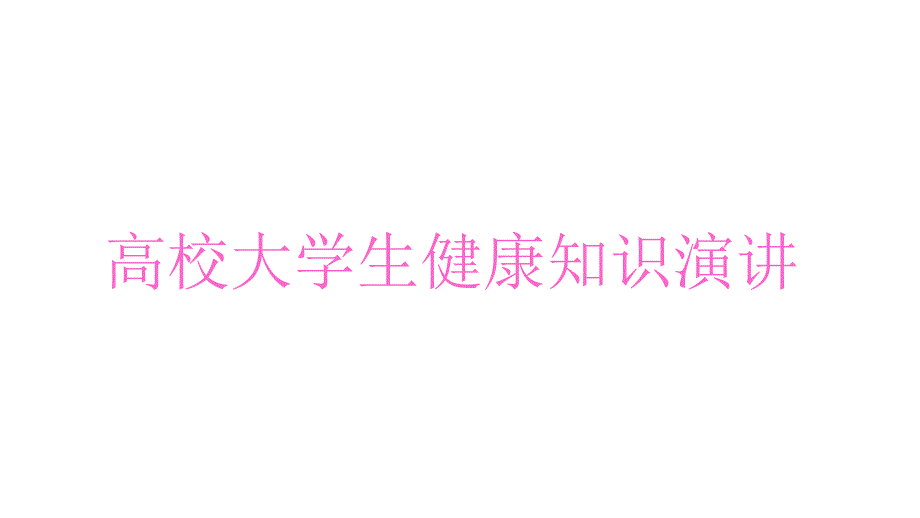 高校大学生健康知识演讲